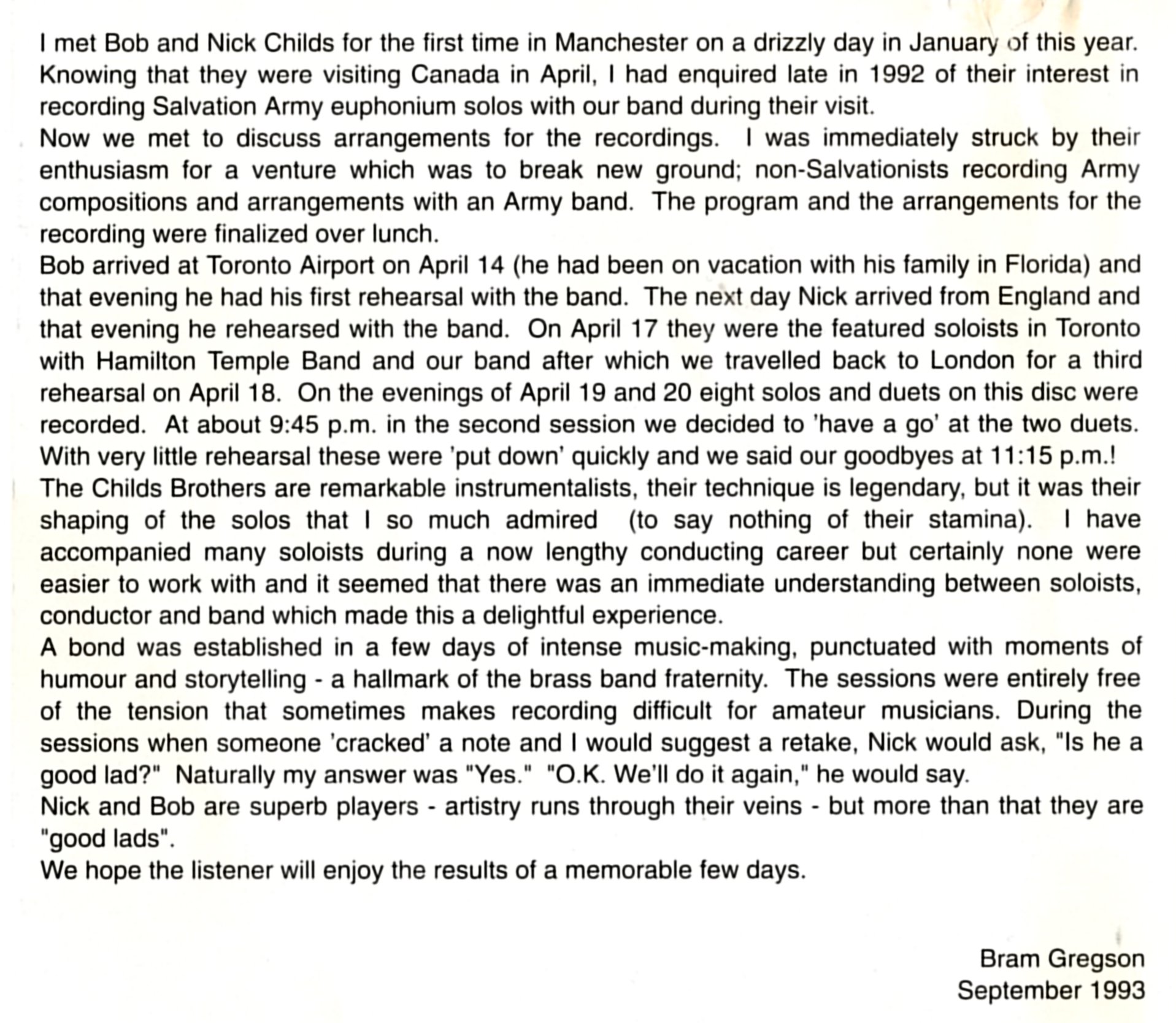 I met Bob and Nick Childs for the first time in Manchester on a drizzly day in January of this year. Knowing that they were visiting Canada in April, I had enquired late in 1992 of their interest in recording Salvation Army euphonium solos with our band during their visit.
Now we met to discuss arrangements for the recordings. I was immediately struck by their enthusiasm for a venture which was to break new ground; non-Salvationists recording Army compositions and arrangements with an Army band. The program and the arrangements for the recording were finalized over lunch.
Bob arrived at Toronto Airport on April 14 (he had been on vacation with his family in Florida) and that evening he had his first rehearsal with the band. The next day Nick arrived from England and that evening he rehearsed with the band. On April 17 they were the featured soloists in Toronto with Hamilton Temple Band and our band after which we travelled back to London for a third rehearsal on April 18. On the evenings of April 19 and 20 eight solos and duets on this disc were recorded. At about 9:45 p.m. in the second session we decided to 'have a go' at the two duets. With very little rehearsal these were 'put down' quickly and we said our goodbyes at 11:15 p.m.!
The Childs Brothers are remarkable instrumentalists, their technique is legendary, but it was their shaping of the solos that I so much admired (to say nothing of their stamina). I have accompanied many soloists during a now lengthy conducting career but certainly none were easier to work with and it seemed that there was an immediate understanding between soloists, conductor and band which made this a delightful experience.
A bond was established in a few days of intense music-making, punctuated with moments of humour and storytelling - a hallmark of the brass band fraternity. The sessions were entirely free of the tension that sometimes makes recording difficult for amateur musicians. During the sessions when someone 'cracked' a note and I would suggest a retake, Nick would ask, "Is he a good lad?" Naturally my answer was "Yes." "O.K. We'll do it again," he would say.
Nick and Bob are superb players - artistry runs through their veins - but more than that they are "good lads".
We hope the listener will enjoy the results of a memorable few days.

Bram Gregson
September 1993